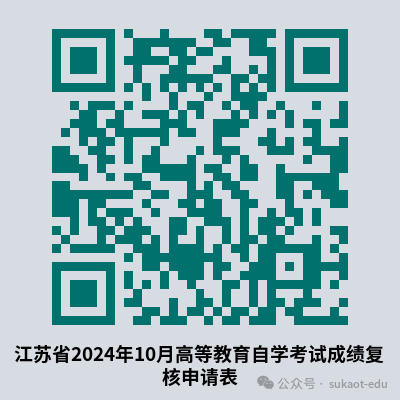 江苏省2024年10月高等教育自学考试成绩复核申请表

公众号 · sukaot-edu